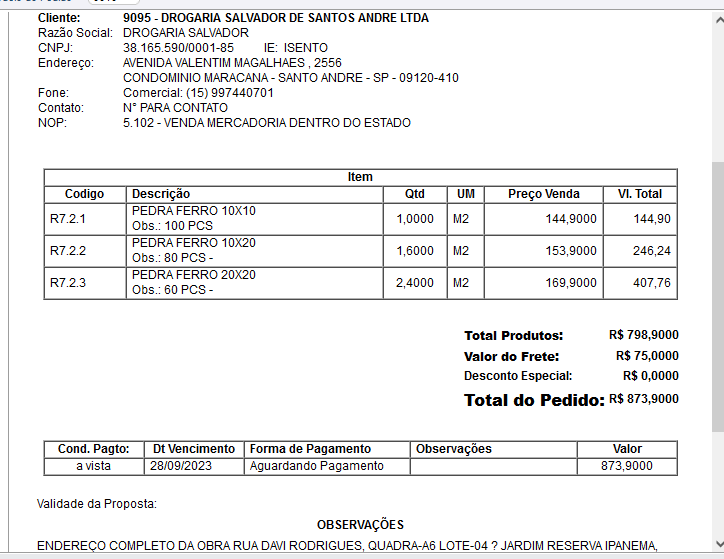 Cliente: 9095 - DROGARIA SALVADOR DE SANTOS ANDRE LTDA
Razão Social: DROGARIA SALVADOR
CNPJ: 38.165.590/0001-85 IE: ISENTO
Endereço: AVENIDA VALENTIM MAGALHAES , 2556
CONDOMINIO MARACANA - SANTO ANDRE - SP - 09120-410
Fone: Comercial: (15) 997440701
Contato: N° PARA CONTATO
NOP: 5.102 - VENDA MERCADORIA DENTRO DO ESTADO

Item

| Codigo | Descrição | Qtd | UM | Preço Venda | Vl. Total |
|---|---|---|---|---|---|
| R7.2.1 | PEDRA FERRO 10X10 Obs.: 100 PCS | 1,0000 | M2 | 144,9000 | 144,90 |
| R7.2.2 | PEDRA FERRO 10X20 Obs.: 80 PCS - | 1,6000 | M2 | 153,9000 | 246,24 |
| R7.2.3 | PEDRA FERRO 20X20 Obs.: 60 PCS - | 2,4000 | M2 | 169,9000 | 407,76 |

Total Produtos: R$ 798,9000
Valor do Frete: R$ 75,0000
Desconto Especial: R$ 0,0000
Total do Pedido: R$ 873,9000

| Cond. Pagto: | Dt Vencimento | Forma de Pagamento | Observações | Valor |
|---|---|---|---|---|
| a vista | 28/09/2023 | Aguardando Pagamento | | 873,9000 |

Validade da Proposta:

OBSERVAÇÕES

ENDEREÇO COMPLETO DA OBRA RUA DAVI RODRIGUES, QUADRA-A6 LOTE-04 ? JARDIM RESERVA IPANEMA,